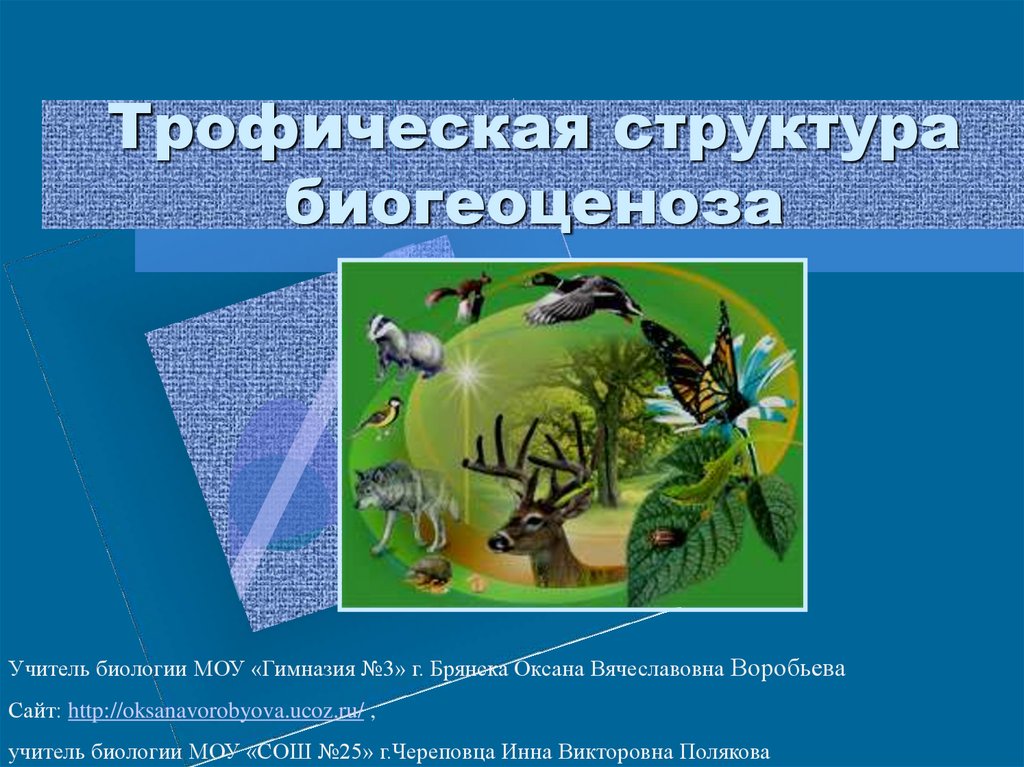 Трофическая структура биогеоценоза

Учитель биологии МОУ «Гимназия №3» г. Брянска Оксана Вячеславовна Воробьева

Сайт: http://oksanavorobyova.ucoz.ru/ ,

учитель биологии МОУ «СОШ №25» г.Череповца Инна Викторовна Полякова